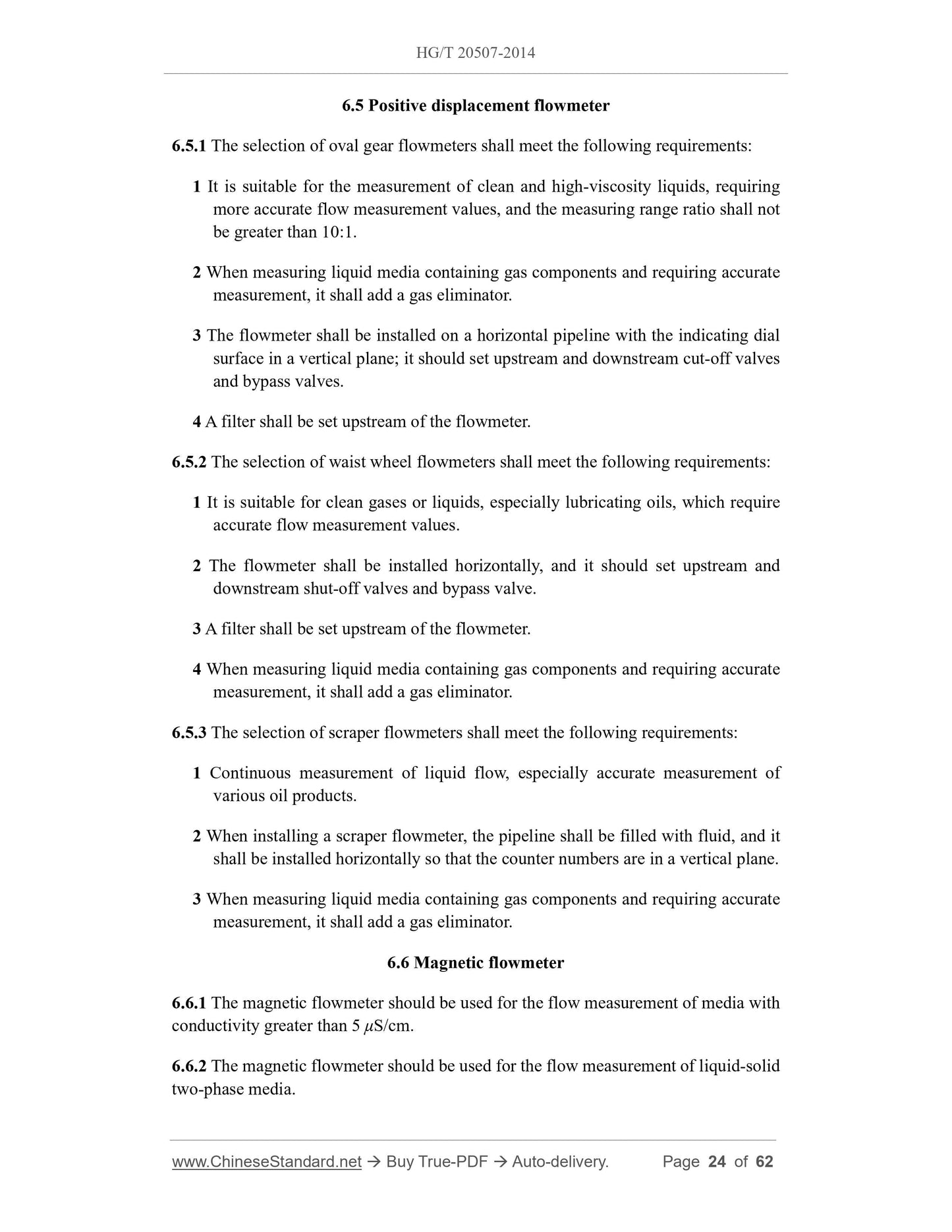 HG/T 20507-2014

6.5 Positive displacement flowmeter

6.5.1 The selection of oval gear flowmeters shall meet the following requirements:

1 It is suitable for the measurement of clean and high-viscosity liquids, requiring more accurate flow measurement values, and the measuring range ratio shall not be greater than 10:1.

2 When measuring liquid media containing gas components and requiring accurate measurement, it shall add a gas eliminator.

3 The flowmeter shall be installed on a horizontal pipeline with the indicating dial surface in a vertical plane; it should set upstream and downstream cut-off valves and bypass valves.

4 A filter shall be set upstream of the flowmeter.

6.5.2 The selection of waist wheel flowmeters shall meet the following requirements:

1 It is suitable for clean gases or liquids, especially lubricating oils, which require accurate flow measurement values.

2 The flowmeter shall be installed horizontally, and it should set upstream and downstream shut-off valves and bypass valve.

3 A filter shall be set upstream of the flowmeter.

4 When measuring liquid media containing gas components and requiring accurate measurement, it shall add a gas eliminator.

6.5.3 The selection of scraper flowmeters shall meet the following requirements:

1 Continuous measurement of liquid flow, especially accurate measurement of various oil products.

2 When installing a scraper flowmeter, the pipeline shall be filled with fluid, and it shall be installed horizontally so that the counter numbers are in a vertical plane.

3 When measuring liquid media containing gas components and requiring accurate measurement, it shall add a gas eliminator.

6.6 Magnetic flowmeter

6.6.1 The magnetic flowmeter should be used for the flow measurement of media with conductivity greater than 5 $\mu$S/cm.

6.6.2 The magnetic flowmeter should be used for the flow measurement of liquid-solid two-phase media.

www.ChineseStandard.net → Buy True-PDF → Auto-delivery. Page 24 of 62